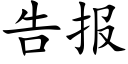 告报